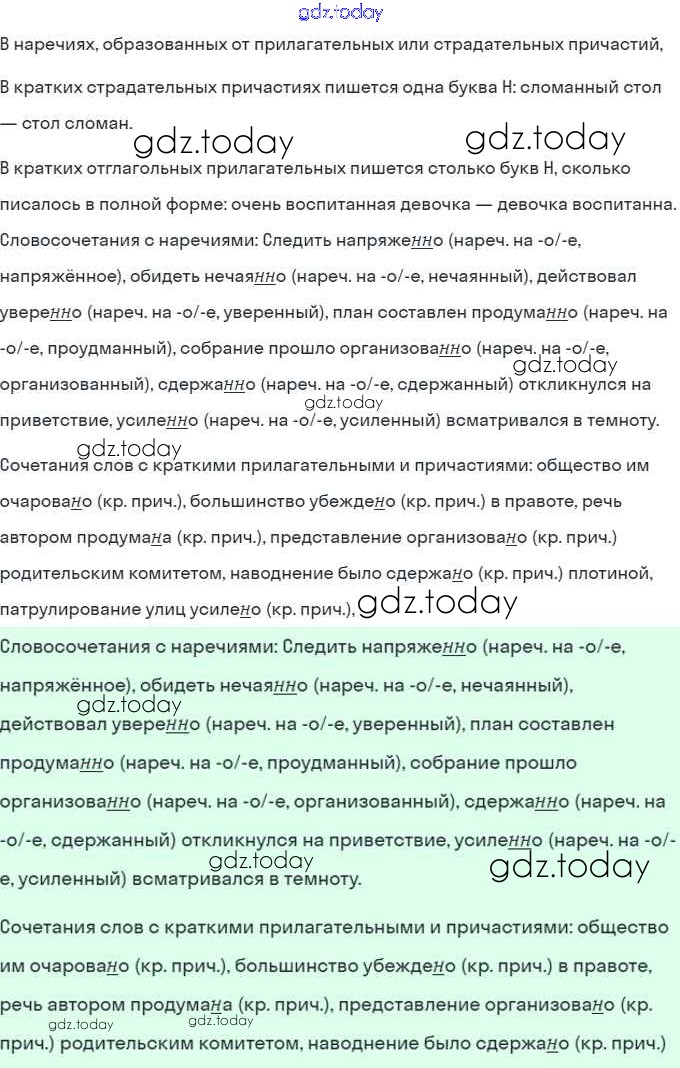 В наречиях, образованных от прилагательных или страдательных причастий,

В кратких страдательных причастиях пишется одна буква Н: сломанный стол — стол сломан.

В кратких отглагольных прилагательных пишется столько букв Н, сколько писалось в полной форме: очень воспитанная девочка — девочка воспитанна.

Словосочетания с наречиями: Следить напряженно (нареч. на -о/-е, напряжённое), обидеть нечаянно (нареч. на -о/-е, нечаянный), действовал уверенно (нареч. на -о/-е, уверенный), план составлен продуманно (нареч. на -о/-е, проудманный), собрание прошло организованно (нареч. на -о/-е, организованный), сдержанно (нареч. на -о/-е, сдержанный) откликнулся на приветствие, усиленно (нареч. на -о/-е, усиленный) всматривался в темноту.

Сочетания слов с краткими прилагательными и причастиями: общество им очаровано (кр. прич.), большинство убеждено (кр. прич.) в правоте, речь автором продумана (кр. прич.), представление организовано (кр. прич.) родительским комитетом, наводнение было сдержано (кр. прич.) плотиной, патрулирование улиц усилено (кр. прич.),

Словосочетания с наречиями: Следить напряженно (нареч. на -о/-е, напряжённое), обидеть нечаянно (нареч. на -о/-е, нечаянный), действовал уверенно (нареч. на -о/-е, уверенный), план составлен продуманно (нареч. на -о/-е, проудманный), собрание прошло организованно (нареч. на -о/-е, организованный), сдержанно (нареч. на -о/-е, сдержанный) откликнулся на приветствие, усиленно (нареч. на -о/-е, усиленный) всматривался в темноту.

Сочетания слов с краткими прилагательными и причастиями: общество им очаровано (кр. прич.), большинство убеждено (кр. прич.) в правоте, речь автором продумана (кр. прич.), представление организовано (кр. прич.) родительским комитетом, наводнение было сдержано (кр. прич.)

gdz.today